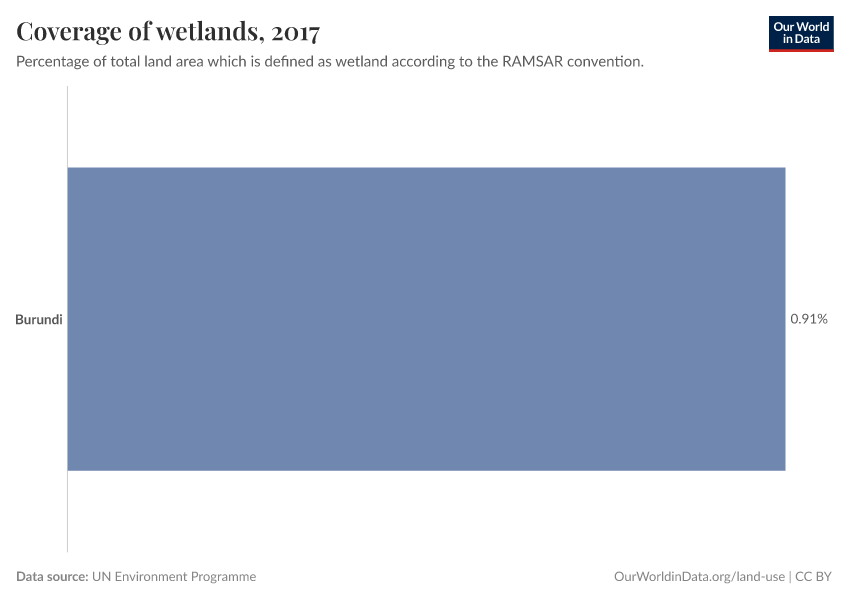 Coverage of wetlands, 2017

Our World in Data

Percentage of total land area which is defined as wetland according to the RAMSAR convention.

Burundi

0.91%

Data source: UN Environment Programme

OurWorldinData.org/land-use | CC BY